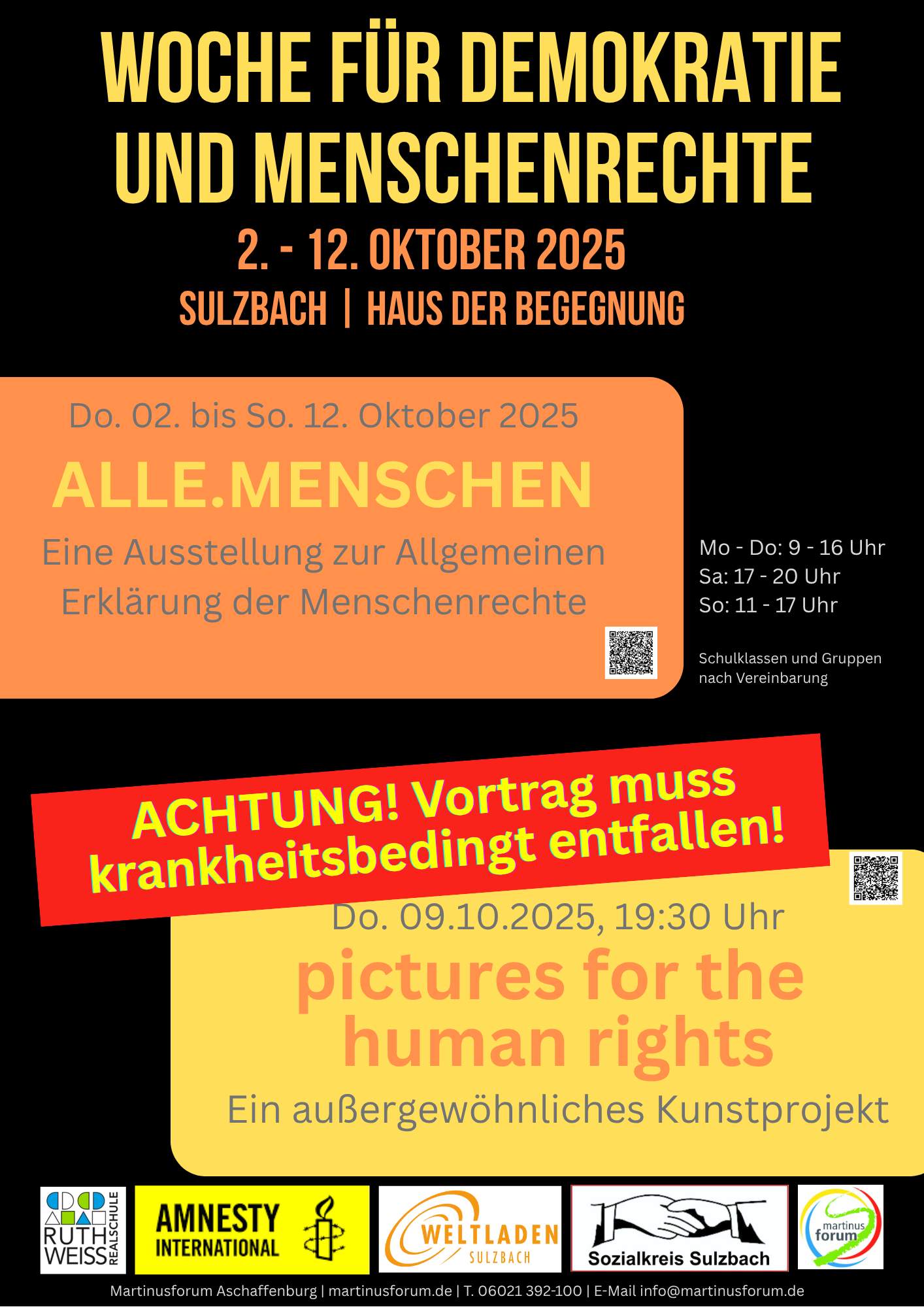 WOCHE FÜR DEMOKRATIE UND MENSCHENRECHTE

2. - 12. OKTOBER 2025

SULZBACH | HAUS DER BEGEGNUNG

Do. 02. bis So. 12. Oktober 2025

ALLE.MENSCHEN

Eine Ausstellung zur Allgemeinen Erklärung der Menschenrechte

Mo - Do: 9 - 16 Uhr
Sa: 17 - 20 Uhr
So: 11 - 17 Uhr

Schulklassen und Gruppen nach Vereinbarung

ACHTUNG! Vortrag muss krankheitsbedingt entfallen!

Do. 09.10.2025, 19:30 Uhr

pictures for the human rights

Ein außergewöhnliches Kunstprojekt

RUTH WEISS REALSCHULE

AMNESTY INTERNATIONAL

WELTLADEN SULZBACH

Sozialkreis Sulzbach

martinus forum

Martinusforum Aschaffenburg | martinusforum.de | T. 06021 392-100 | E-Mail info@martinusforum.de